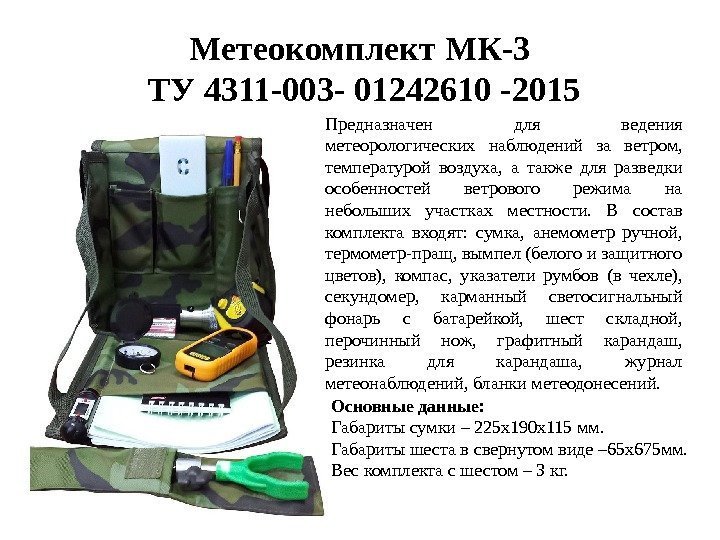 Метеокомплект МК-3
ТУ 4311-003- 01242610 -2015

Предназначен для ведения метеорологических наблюдений за ветром, температурой воздуха, а также для разведки особенностей ветрового режима на небольших участках местности. В состав комплекта входят: сумка, анемометр ручной, термометр-пращ, вымпел (белого и защитного цветов), компас, указатели румбов (в чехле), секундомер, карманный светосигнальный фонарь с батарейкой, шест складной, перочинный нож, графитный карандаш, резинка для карандаша, журнал метеонаблюдений, бланки метеодонесений.

Основные данные:
Габариты сумки – 225х190х115 мм.
Габариты шеста в свернутом виде –65х675мм.
Вес комплекта с шестом – 3 кг.